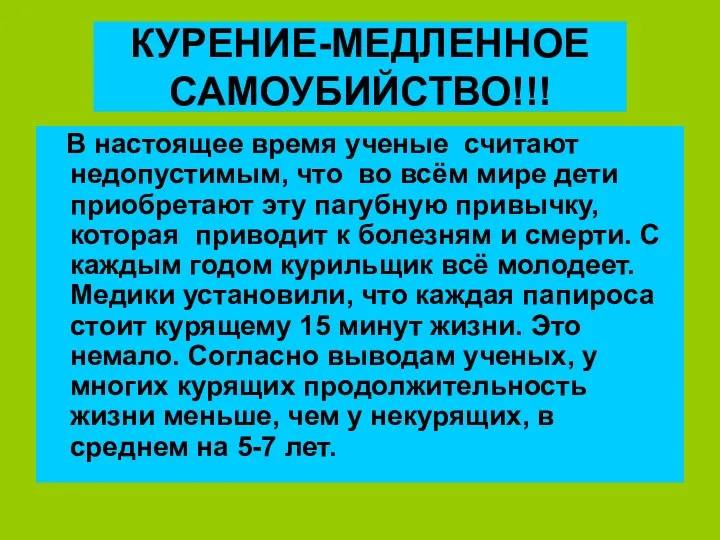 КУРЕНИЕ-МЕДЛЕННОЕ САМОУБИЙСТВО!!!

В настоящее время ученые считают недопустимым, что во всём мире дети приобретают эту пагубную привычку, которая приводит к болезням и смерти. С каждым годом курильщик всё молодеет. Медики установили, что каждая папироса стоит курящему 15 минут жизни. Это немало. Согласно выводам ученых, у многих курящих продолжительность жизни меньше, чем у некурящих, в среднем на 5-7 лет.